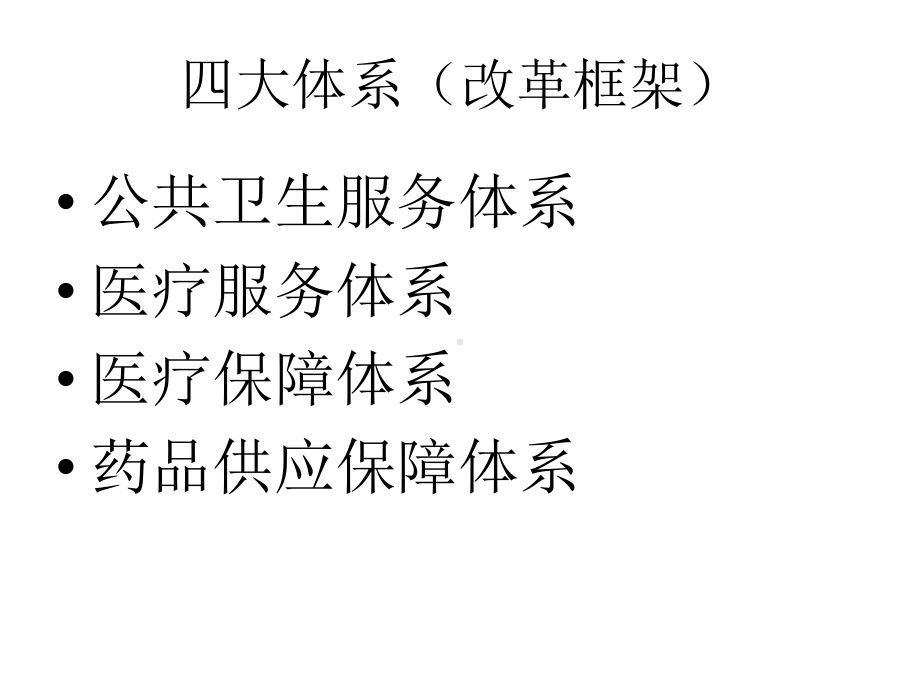 四大体系（改革框架）

• 公共卫生服务体系
• 医疗服务体系
• 医疗保障体系
• 药品供应保障体系